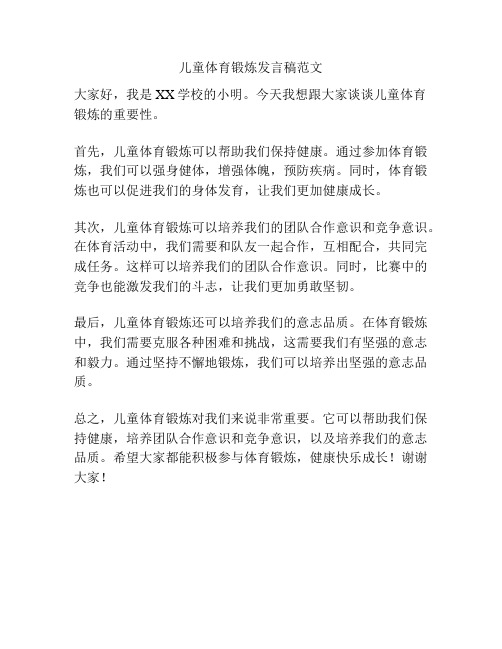 儿童体育锻炼发言稿范文

大家好，我是XX学校的小明。今天我想跟大家谈谈儿童体育锻炼的重要性。

首先，儿童体育锻炼可以帮助我们保持健康。通过参加体育锻炼，我们可以强身健体，增强体魄，预防疾病。同时，体育锻炼也可以促进我们的身体发育，让我们更加健康成长。

其次，儿童体育锻炼可以培养我们的团队合作意识和竞争意识。在体育活动中，我们需要和队友一起合作，互相配合，共同完成任务。这样可以培养我们的团队合作意识。同时，比赛中的竞争也能激发我们的斗志，让我们更加勇敢坚韧。

最后，儿童体育锻炼还可以培养我们的意志品质。在体育锻炼中，我们需要克服各种困难和挑战，这需要我们有坚强的意志和毅力。通过坚持不懈地锻炼，我们可以培养出坚强的意志品质。

总之，儿童体育锻炼对我们来说非常重要。它可以帮助我们保持健康，培养团队合作意识和竞争意识，以及培养我们的意志品质。希望大家都能积极参与体育锻炼，健康快乐成长！谢谢大家！